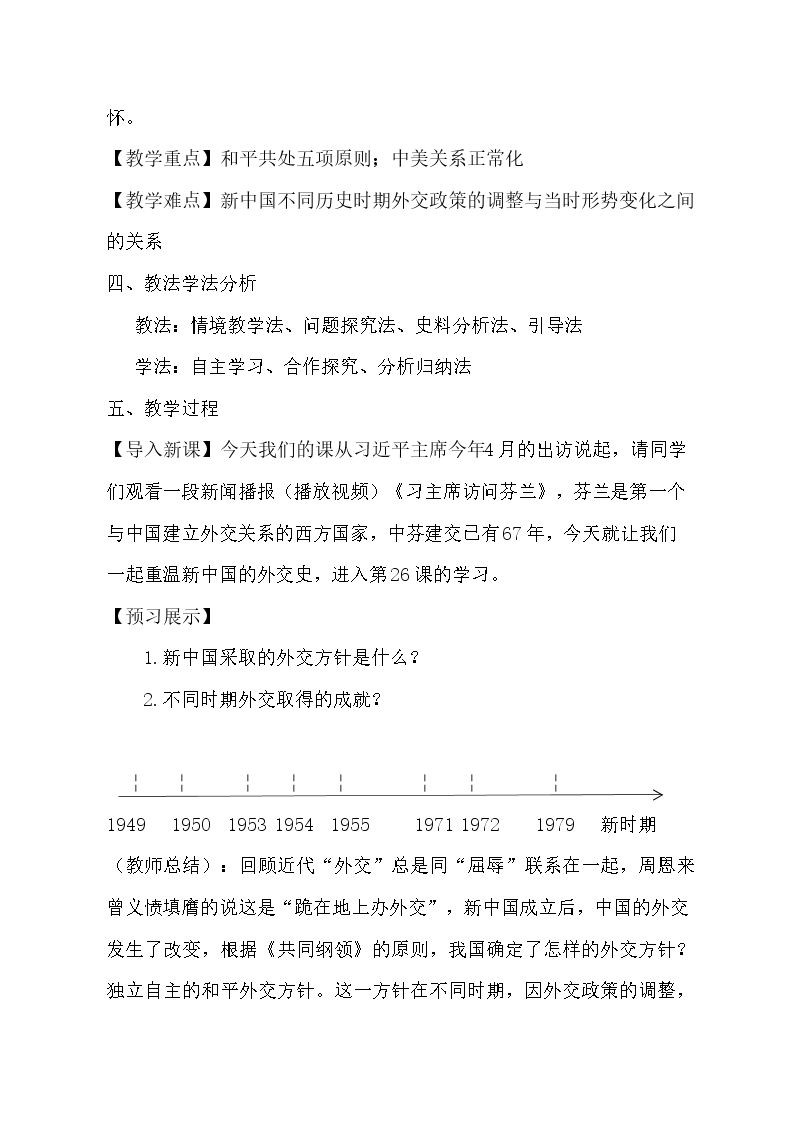 怀。

【教学重点】和平共处五项原则；中美关系正常化

【教学难点】新中国不同历史时期外交政策的调整与当时形势变化之间的关系

四、教法学法分析

教法：情境教学法、问题探究法、史料分析法、引导法

学法：自主学习、合作探究、分析归纳法

五、教学过程

【导入新课】今天我们的课从习近平主席今年4月的出访说起，请同学们观看一段新闻播报（播放视频）《习主席访问芬兰》，芬兰是第一个与中国建立外交关系的西方国家，中芬建交已有67年，今天就让我们一起重温新中国的外交史，进入第26课的学习。

【预习展示】

1.新中国采取的外交方针是什么？

2.不同时期外交取得的成就？

1949 1950 1953 1954 1955 1971 1972 1979 新时期

（教师总结）：回顾近代“外交”总是同“屈辱”联系在一起，周恩来曾义愤填膺的说这是“跪在地上办外交”，新中国成立后，中国的外交发生了改变，根据《共同纲领》的原则，我国确定了怎样的外交方针？独立自主的和平外交方针。这一方针在不同时期，因外交政策的调整，